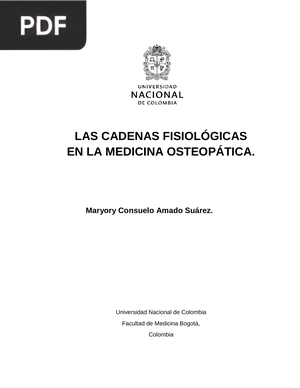 PDF

UNIVERSIDAD
NACIONAL
DE COLOMBIA

LAS CADENAS FISIOLÓGICAS
EN LA MEDICINA OSTEOPÁTICA.

Maryory Consuelo Amado Suárez.

Universidad Nacional de Colombia
Facultad de Medicina Bogotá,
Colombia